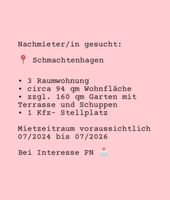 Nachmieter/in gesucht:

📍 Schmachtenhagen

• 3 Raumwohnung
• circa 94 qm Wohnfläche
• zzgl. 160 qm Garten mit Terrasse und Schuppen
• 1 Kfz- Stellplatz

Mietzeitraum voraussichtlich 07/2024 bis 07/2026

Bei Interesse PN